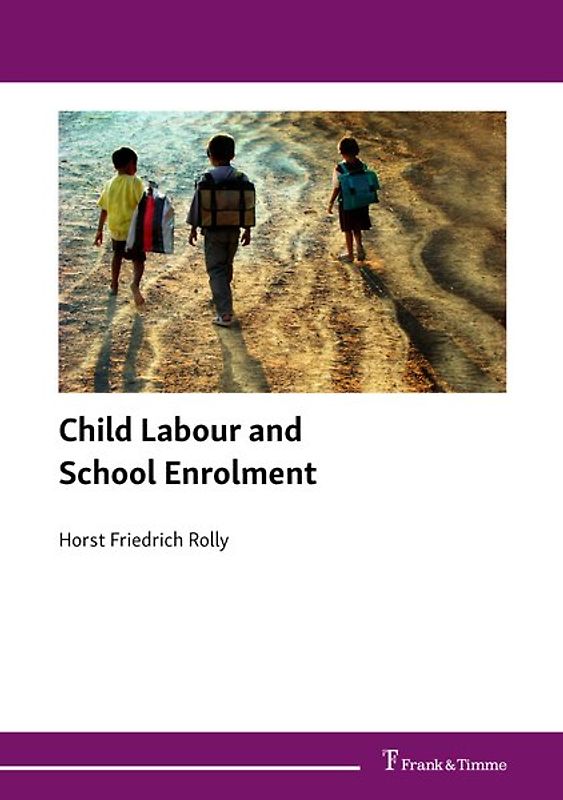 Child Labour and School Enrolment

Horst Friedrich Rolly

Frank & Timme